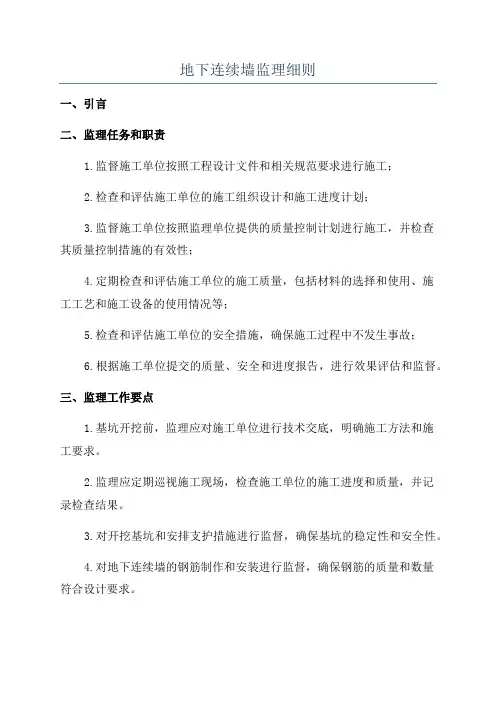 地下连续墙监理细则

一、引言

二、监理任务和职责

1.监督施工单位按照工程设计文件和相关规范要求进行施工；

2.检查和评估施工单位的施工组织设计和施工进度计划；

3.监督施工单位按照监理单位提供的质量控制计划进行施工，并检查其质量控制措施的有效性；

4.定期检查和评估施工单位的施工质量，包括材料的选择和使用、施工工艺和施工设备的使用情况等；

5.检查和评估施工单位的安全措施，确保施工过程中不发生事故；

6.根据施工单位提交的质量、安全和进度报告，进行效果评估和监督。

三、监理工作要点

1.基坑开挖前，监理应对施工单位进行技术交底，明确施工方法和施工要求。

2.监理应定期巡视施工现场，检查施工单位的施工进度和质量，并记录检查结果。

3.对开挖基坑和安排支护措施进行监督，确保基坑的稳定性和安全性。

4.对地下连续墙的钢筋制作和安装进行监督，确保钢筋的质量和数量符合设计要求。